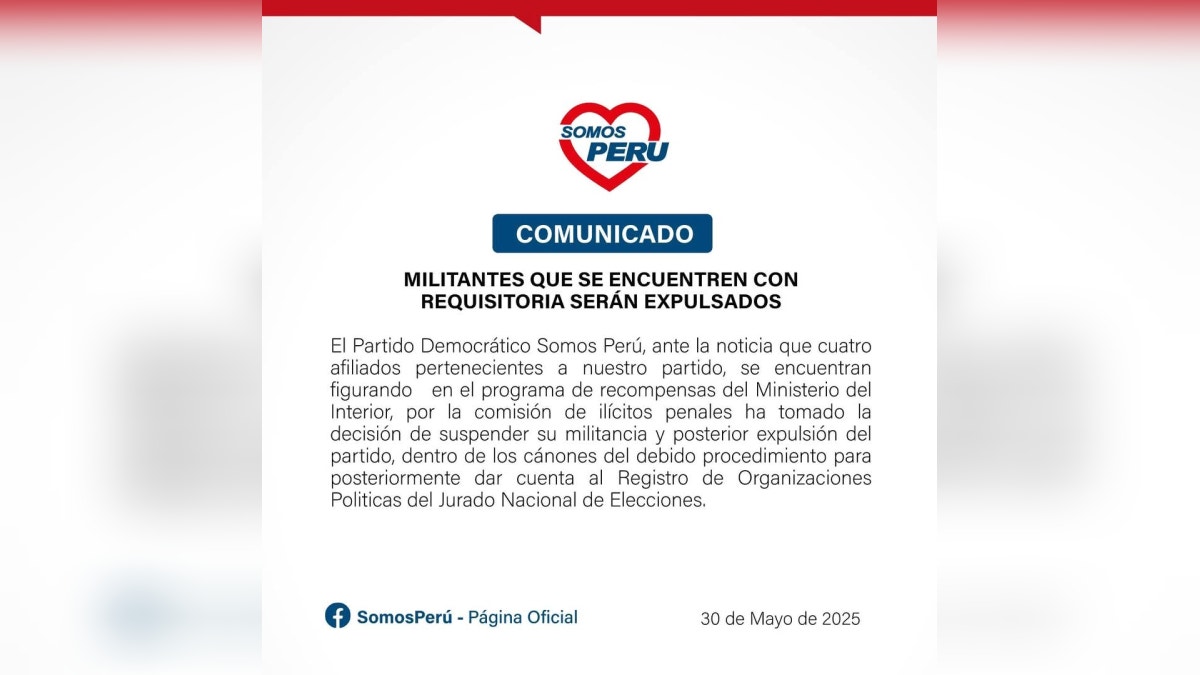 SOMOS PERU

COMUNICADO

MILITANTES QUE SE ENCUENTREN CON REQUISITORIA SERÁN EXPULSADOS

El Partido Democrático Somos Perú, ante la noticia que cuatro afiliados pertenecientes a nuestro partido, se encuentran figurando en el programa de recompensas del Ministerio del Interior, por la comisión de ilícitos penales ha tomado la decisión de suspender su militancia y posterior expulsión del partido, dentro de los cánones del debido procedimiento para posteriormente dar cuenta al Registro de Organizaciones Politicas del Jurado Nacional de Elecciones.

SomosPerú - Página Oficial

30 de Mayo de 2025